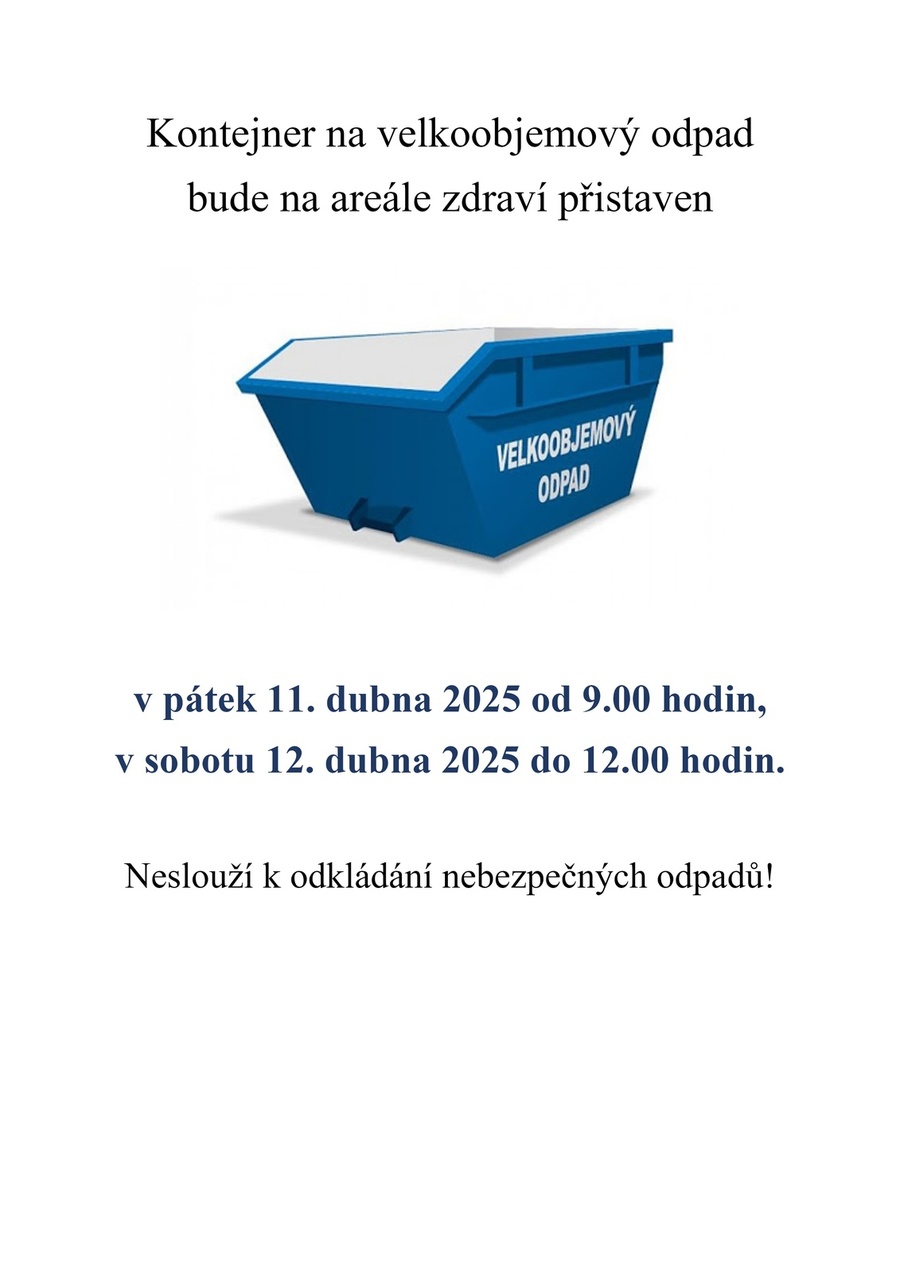 Kontejner na velkoobjemový odpad
bude na areále zdraví přistaven

VELKOOBJEMOVÝ
ODPAD

v pátek 11. dubna 2025 od 9.00 hodin,
v sobotu 12. dubna 2025 do 12.00 hodin.

Neslouží k odkládání nebezpečných odpadů!